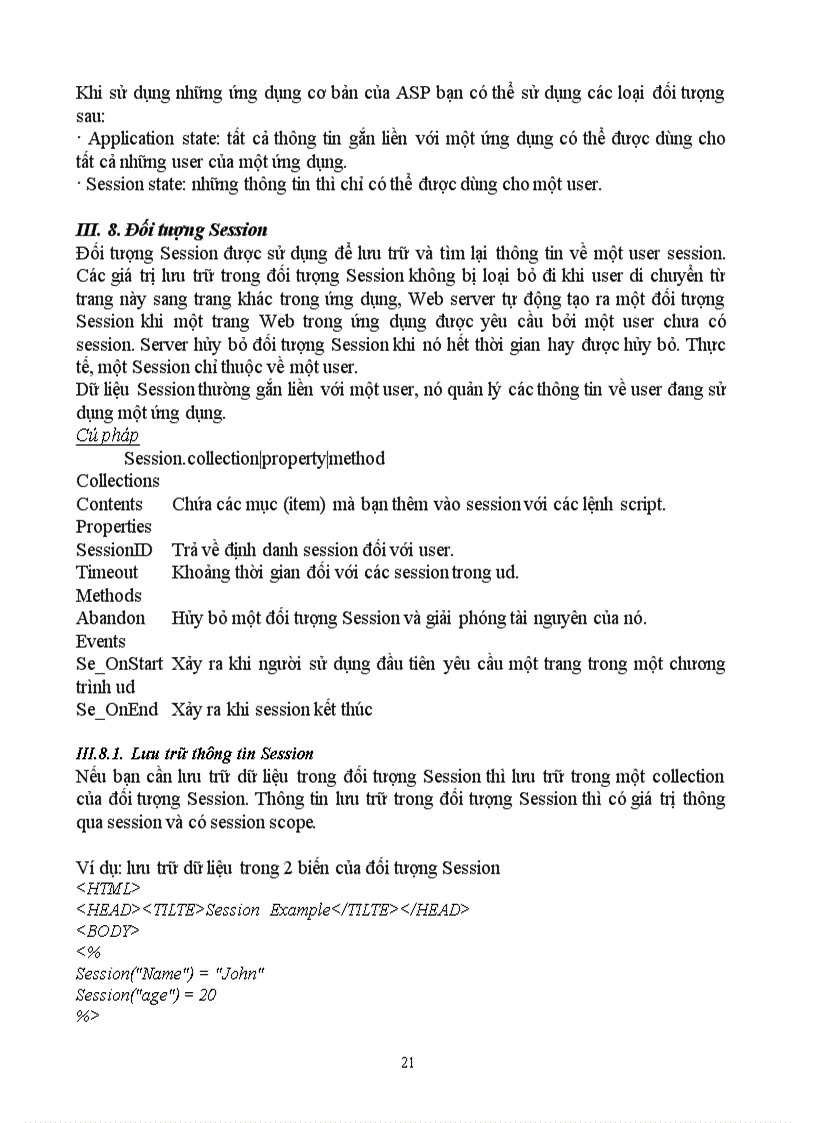 Khi sử dụng những ứng dụng cơ bản của ASP bạn có thể sử dụng các loại đối tượng sau:
· Application state: tất cả thông tin gắn liền với một ứng dụng có thể được dùng cho tất cả những user của một ứng dụng.
· Session state: những thông tin thì chỉ có thể được dùng cho một user.

III. 8. Đối tượng Session
Đối tượng Session được sử dụng để lưu trữ và tìm lại thông tin về một user session. Các giá trị lưu trữ trong đối tượng Session không bị loại bỏ đi khi user di chuyển từ trang này sang trang khác trong ứng dụng, Web server tự động tạo ra một đối tượng Session khi một trang Web trong ứng dụng được yêu cầu bởi một user chưa có session. Server hủy bỏ đối tượng Session khi nó hết thời gian hay được hủy bỏ. Thực tế, một Session chỉ thuộc về một user.
Dữ liệu Session thường gắn liền với một user, nó quản lý các thông tin về user đang sử dụng một ứng dụng.
Cú pháp
Session.collection|property|method
Collections
Contents Chứa các mục (item) mà bạn thêm vào session với các lệnh script.
Properties
SessionID Trả về định danh session đối với user.
Timeout Khoảng thời gian đối với các session trong ud.
Methods
Abandon Hủy bỏ một đối tượng Session và giải phóng tài nguyên của nó.
Events
Se_OnStart Xảy ra khi người sử dụng đầu tiên yêu cầu một trang trong một chương trình ud
Se_OnEnd Xảy ra khi session kết thúc

III.8.1. Lưu trữ thông tin Session
Nếu bạn cần lưu trữ dữ liệu trong đối tượng Session thì lưu trữ trong một collection của đối tượng Session. Thông tin lưu trữ trong đối tượng Session thì có giá trị thông qua session và có session scope.

Ví dụ: lưu trữ dữ liệu trong 2 biến của đối tượng Session
<HTML>
<HEAD><TILTE>Session Example</TILTE></HEAD>
<BODY>
<%
Session("Name") = "John"
Session("age") = 20
%>

21